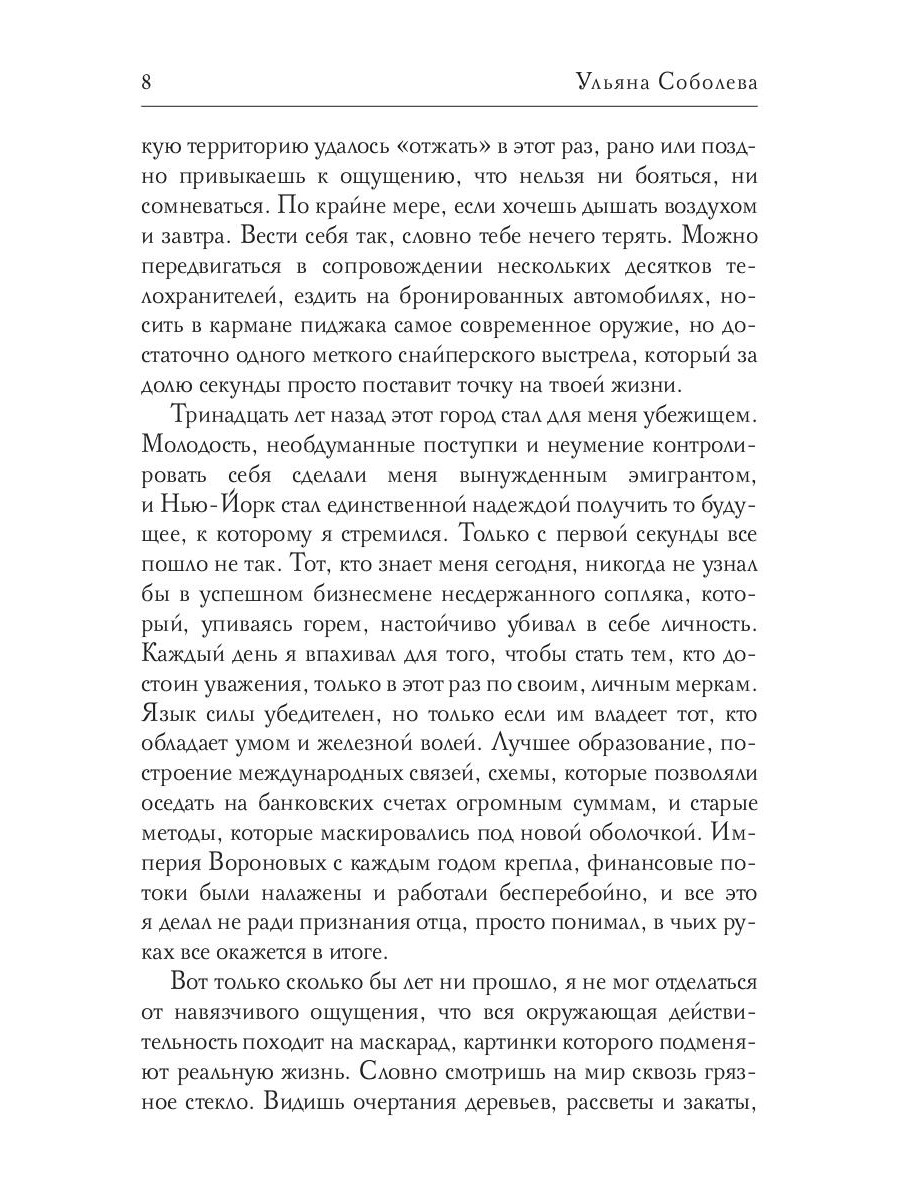 8 Ульяна Соболева

кую территорию удалось «отжать» в этот раз, рано или поздно привыкаешь к ощущению, что нельзя ни бояться, ни сомневаться. По крайне мере, если хочешь дышать воздухом и завтра. Вести себя так, словно тебе нечего терять. Можно передвигаться в сопровождении нескольких десятков телохранителей, ездить на бронированных автомобилях, носить в кармане пиджака самое современное оружие, но достаточно одного меткого снайперского выстрела, который за долю секунды просто поставит точку на твоей жизни.

Тринадцать лет назад этот город стал для меня убежищем. Молодость, необдуманные поступки и неумение контролировать себя сделали меня вынужденным эмигрантом, и Нью-Йорк стал единственной надеждой получить то будущее, к которому я стремился. Только с первой секунды все пошло не так. Тот, кто знает меня сегодня, никогда не узнал бы в успешном бизнесмене несдержанного сопляка, который, упиваясь горем, настойчиво убивал в себе личность. Каждый день я впахивал для того, чтобы стать тем, кто достоин уважения, только в этот раз по своим, личным меркам. Язык силы убедителен, но только если им владеет тот, кто обладает умом и железной волей. Лучшее образование, построение международных связей, схемы, которые позволяли оседать на банковских счетах огромным суммам, и старые методы, которые маскировались под новой оболочкой. Империя Вороновых с каждым годом крепла, финансовые потоки были налажены и работали бесперебойно, и все это я делал не ради признания отца, просто понимал, в чьих руках все окажется в итоге.

Вот только сколько бы лет ни прошло, я не мог отделаться от навязчивого ощущения, что вся окружающая действительность походит на маскарад, картинки которого подменяют реальную жизнь. Словно смотришь на мир сквозь грязное стекло. Видишь очертания деревьев, рассветы и закаты,